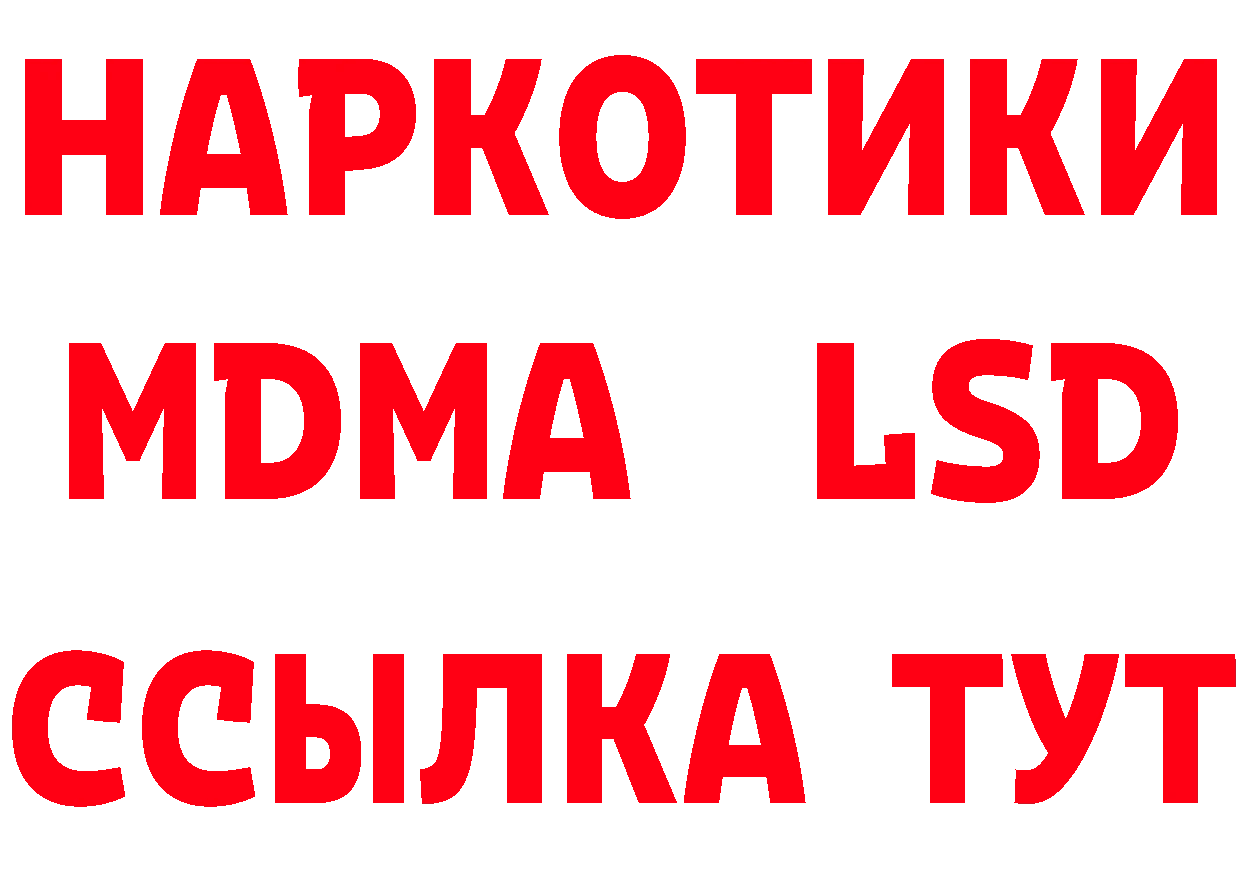 НАРКОТИКИ
MDMA LSD
ССЫЛКА ТУТ